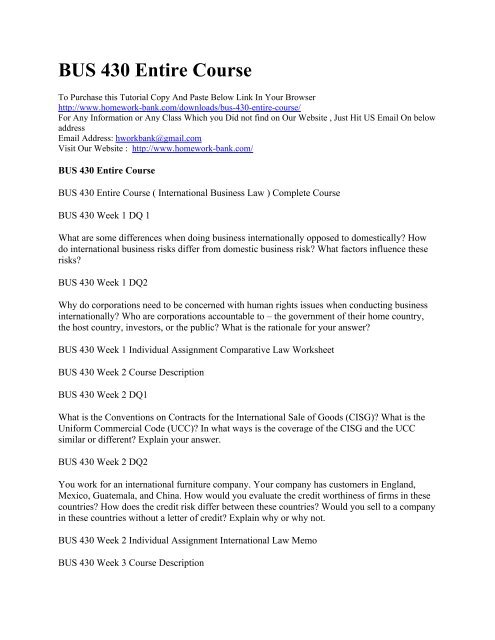 BUS 430 Entire Course

To Purchase this Tutorial Copy And Paste Below Link In Your Browser
http://www.homework-bank.com/downloads/bus-430-entire-course/
For Any Information or Any Class Which you Did not find on Our Website , Just Hit US Email On below address
Email Address: hworkbank@gmail.com
Visit Our Website : http://www.homework-bank.com/

BUS 430 Entire Course

BUS 430 Entire Course ( International Business Law ) Complete Course

BUS 430 Week 1 DQ 1

What are some differences when doing business internationally opposed to domestically? How do international business risks differ from domestic business risk? What factors influence these risks?

BUS 430 Week 1 DQ2

Why do corporations need to be concerned with human rights issues when conducting business internationally? Who are corporations accountable to – the government of their home country, the host country, investors, or the public? What is the rationale for your answer?

BUS 430 Week 1 Individual Assignment Comparative Law Worksheet

BUS 430 Week 2 Course Description

BUS 430 Week 2 DQ1

What is the Conventions on Contracts for the International Sale of Goods (CISG)? What is the Uniform Commercial Code (UCC)? In what ways is the coverage of the CISG and the UCC similar or different? Explain your answer.

BUS 430 Week 2 DQ2

You work for an international furniture company. Your company has customers in England, Mexico, Guatemala, and China. How would you evaluate the credit worthiness of firms in these countries? How does the credit risk differ between these countries? Would you sell to a company in these countries without a letter of credit? Explain why or why not.

BUS 430 Week 2 Individual Assignment International Law Memo

BUS 430 Week 3 Course Description